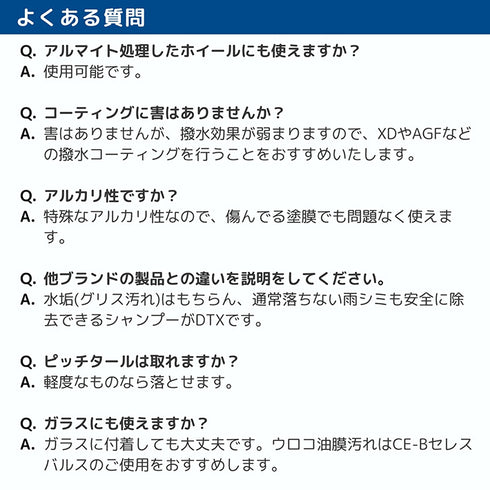 よくある質問

Q. アルマイト処理したホイールにも使えますか？
A. 使用可能です。

Q. コーティングに害はありませんか？
A. 害はありませんが、撥水効果が弱まりますので、XDやAGFなどの撥水コーティングを行うことをおすすめいたします。

Q. アルカリ性ですか？
A. 特殊なアルカリ性なので、傷んでる塗膜でも問題なく使えます。

Q. 他ブランドの製品との違いを説明をしてください。
A. 水垢(グリス汚れ)はもちらん、通常落ちない雨シミも安全に除去できるシャンプーがDTXです。

Q. ピッチタールは取れますか？
A. 軽度なものなら落とせます。

Q. ガラスにも使えますか？
A. ガラスに付着しても大丈夫です。ウロコ油膜汚れはCE-Bセレスバルスのご使用をおすすめします。